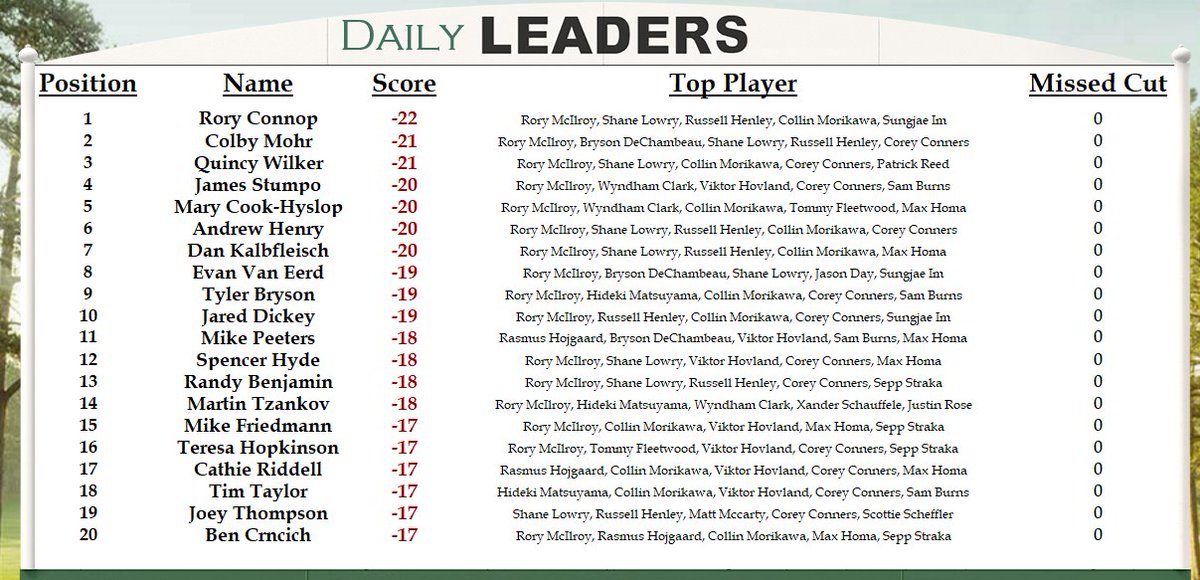 DAILY LEADERS

| Position | Name | Score | Top Player | Missed Cut |
|---|---|---|---|---|
| 1 | Rory Connop | -22 | Rory McIlroy, Shane Lowry, Russell Henley, Collin Morikawa, Sungjae Im | 0 |
| 2 | Colby Mohr | -21 | Rory McIlroy, Bryson DeChambeau, Shane Lowry, Russell Henley, Corey Conners | 0 |
| 3 | Quincy Wilker | -21 | Rory McIlroy, Shane Lowry, Collin Morikawa, Corey Conners, Patrick Reed | 0 |
| 4 | James Stumpo | -20 | Rory McIlroy, Wyndham Clark, Viktor Hovland, Corey Conners, Sam Burns | 0 |
| 5 | Mary Cook-Hyslop | -20 | Rory McIlroy, Wyndham Clark, Collin Morikawa, Tommy Fleetwood, Max Homa | 0 |
| 6 | Andrew Henry | -20 | Rory McIlroy, Shane Lowry, Russell Henley, Collin Morikawa, Corey Conners | 0 |
| 7 | Dan Kalbfleisch | -20 | Rory McIlroy, Shane Lowry, Russell Henley, Collin Morikawa, Max Homa | 0 |
| 8 | Evan Van Eerd | -19 | Rory McIlroy, Bryson DeChambeau, Shane Lowry, Jason Day, Sungjae Im | 0 |
| 9 | Tyler Bryson | -19 | Rory McIlroy, Hideki Matsuyama, Collin Morikawa, Corey Conners, Sam Burns | 0 |
| 10 | Jared Dickey | -19 | Rory McIlroy, Russell Henley, Collin Morikawa, Corey Conners, Sungjae Im | 0 |
| 11 | Mike Peeters | -18 | Rasmus Hojgaard, Bryson DeChambeau, Viktor Hovland, Sam Burns, Max Homa | 0 |
| 12 | Spencer Hyde | -18 | Rory McIlroy, Shane Lowry, Viktor Hovland, Corey Conners, Max Homa | 0 |
| 13 | Randy Benjamin | -18 | Rory McIlroy, Shane Lowry, Russell Henley, Corey Conners, Sepp Straka | 0 |
| 14 | Martin Tzankov | -18 | Rory McIlroy, Hideki Matsuyama, Wyndham Clark, Xander Schauffele, Justin Rose | 0 |
| 15 | Mike Friedmann | -17 | Rory McIlroy, Collin Morikawa, Viktor Hovland, Max Homa, Sepp Straka | 0 |
| 16 | Teresa Hopkinson | -17 | Rory McIlroy, Tommy Fleetwood, Viktor Hovland, Corey Conners, Sepp Straka | 0 |
| 17 | Cathie Riddell | -17 | Rasmus Hojgaard, Collin Morikawa, Viktor Hovland, Corey Conners, Max Homa | 0 |
| 18 | Tim Taylor | -17 | Hideki Matsuyama, Collin Morikawa, Viktor Hovland, Corey Conners, Sam Burns | 0 |
| 19 | Joey Thompson | -17 | Shane Lowry, Russell Henley, Matt Mccarty, Corey Conners, Scottie Scheffler | 0 |
| 20 | Ben Crncich | -17 | Rory McIlroy, Rasmus Hojgaard, Collin Morikawa, Max Homa, Sepp Straka | 0 |